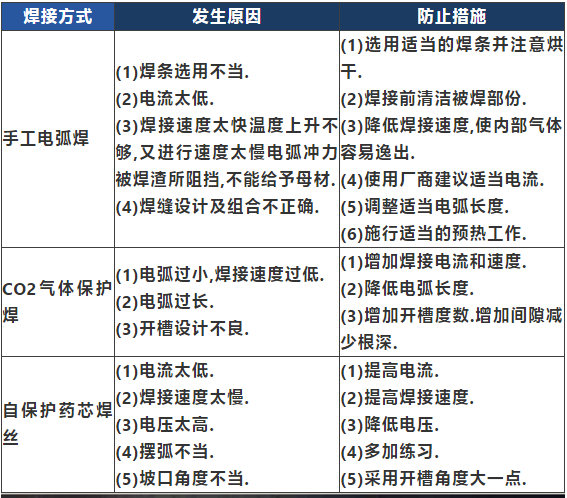 | 焊接方式 | 发生原因 | 防止措施 |
|---|---|---|
| 手工电弧焊 | (1)焊条选用不当. (2)电流太低. (3)焊接速度太快温度上升不够,又进行速度太慢电弧冲力被焊渣所阻挡,不能给予母材. (4)焊缝设计及组合不正确. | (1)选用适当的焊条并注意烘干. (2)焊接前清洁被焊部份. (3)降低焊接速度,使内部气体容易逸出. (4)使用厂商建议适当电流. (5)调整适当电弧长度. (6)施行适当的预热工作. |
| CO2气体保护焊 | (1)电弧过小,焊接速度过低. (2)电弧过长. (3)开槽设计不良. | (1)增加焊接电流和速度. (2)降低电弧长度. (3)增加开槽度数.增加间隙减少根深. |
| 自保护药芯焊丝 | (1)电流太低. (2)焊接速度太慢. (3)电压太高. (4)摆弧不当. (5)坡口角度不当. | (1)提高电流. (2)提高焊接速度. (3)降低电压. (4)多加练习. (5)采用开槽角度大一点. |